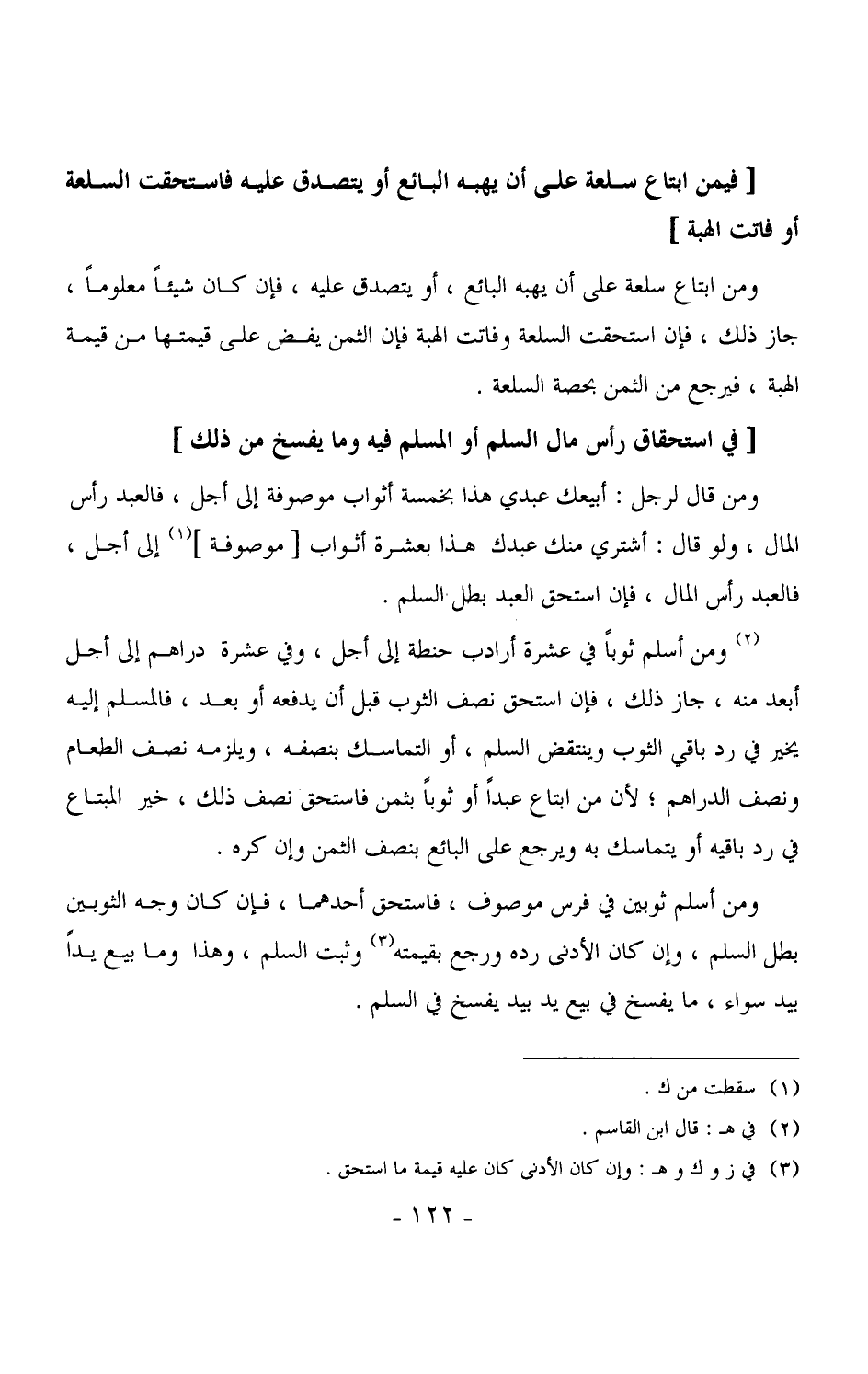 [ فيمن ابتاع سلعة على أن يهبه البائع أو يتصدق عليه فاستحقت السلعة أو فاتت الهبة ]

ومن ابتاع سلعة على أن يهبه البائع ، أو يتصدق عليه ، فإن كان شيئاً معلوماً ، جاز ذلك ، فإن استحقت السلعة وفاتت الهبة فإن الثمن يفض على قيمتها من قيمة الهبة ، فيرجع من الثمن بحصة السلعة .

[ في استحقاق رأس مال السلم أو المسلم فيه وما يفسخ من ذلك ]

ومن قال لرجل : أبيعك عبدي هذا بخمسة أثواب موصوفة إلى أجل ، فالعبد رأس المال ، ولو قال : أشتري منك عبدك هذا بعشرة أثواب [ موصوفة ]$^{(١)}$ إلى أجل ، فالعبد رأس المال ، فإن استحق العبد بطل السلم .

$^{(٢)}$ ومن أسلم ثوباً في عشرة أرادب حنطة إلى أجل ، وفي عشرة دراهم إلى أجل أبعد منه ، جاز ذلك ، فإن استحق نصف الثوب قبل أن يدفعه أو بعد ، فالمسلم إليه يخير في رد باقي الثوب وينتقض السلم ، أو التماسك بنصفه ، ويلزمه نصف الطعام ونصف الدراهم ؛ لأن من ابتاع عبداً أو ثوباً بثمن فاستحق نصف ذلك ، خير المبتاع في رد باقيه أو يتماسك به ويرجع على البائع بنصف الثمن وإن كره .

ومن أسلم ثوبين في فرس موصوف ، فاستحق أحدهما ، فإن كان وجه الثوبين بطل السلم ، وإن كان الأدنى رده ورجع بقيمته$^{(٣)}$ وثبت السلم ، وهذا وما بيع يداً بيد سواء ، ما يفسخ في بيع يد بيد يفسخ في السلم .

(١) سقطت من ك .
(٢) في هـ : قال ابن القاسم .
(٣) في ز و ك و هـ : وإن كان الأدنى كان عليه قيمة ما استحق .

- ١٢٢ -